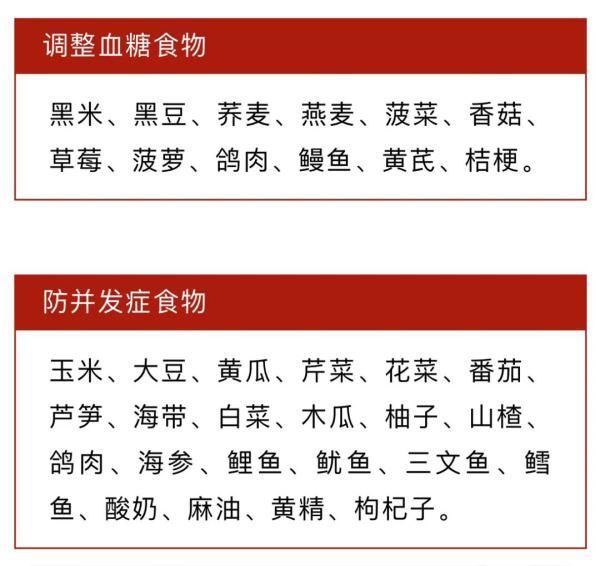 调整血糖食物

黑米、黑豆、荞麦、燕麦、菠菜、香菇、草莓、菠萝、鸽肉、鳗鱼、黄芪、桔梗。

防并发症食物

玉米、大豆、黄瓜、芹菜、花菜、番茄、芦笋、海带、白菜、木瓜、柚子、山楂、鸽肉、海参、鲤鱼、鱿鱼、三文鱼、鳕鱼、酸奶、麻油、黄精、枸杞子。